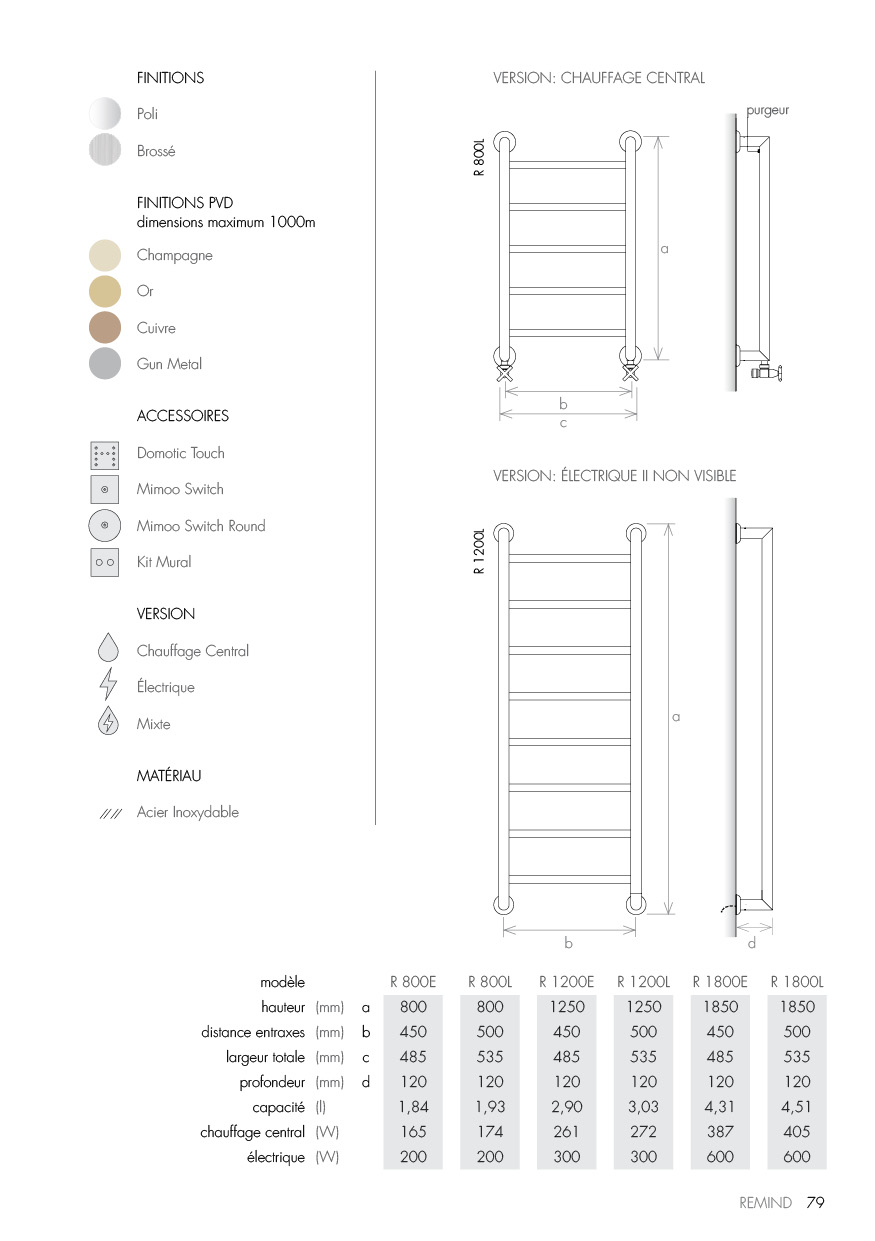 FINITIONS

Poli

Brossé

FINITIONS PVD
dimensions maximum 1000m

Champagne

Or

Cuivre

Gun Metal

ACCESSOIRES

Domotic Touch

Mimoo Switch

Mimoo Switch Round

Kit Mural

VERSION

Chauffage Central

Électrique

Mixte

MATÉRIAU

Acier Inoxydable

VERSION: CHAUFFAGE CENTRAL

R 800L

purgeur

a

b

c

VERSION: ÉLECTRIQUE II NON VISIBLE

R 1200L

a

b

d

| modèle | | | R 800E | R 800L | R 1200E | R 1200L | R 1800E | R 1800L |
|---|---|---|---|---|---|---|---|---|
| hauteur | (mm) | a | 800 | 800 | 1250 | 1250 | 1850 | 1850 |
| distance entraxes | (mm) | b | 450 | 500 | 450 | 500 | 450 | 500 |
| largeur totale | (mm) | c | 485 | 535 | 485 | 535 | 485 | 535 |
| profondeur | (mm) | d | 120 | 120 | 120 | 120 | 120 | 120 |
| capacité | (l) | | 1,84 | 1,93 | 2,90 | 3,03 | 4,31 | 4,51 |
| chauffage central | (W) | | 165 | 174 | 261 | 272 | 387 | 405 |
| électrique | (W) | | 200 | 200 | 300 | 300 | 600 | 600 |

REMIND 79